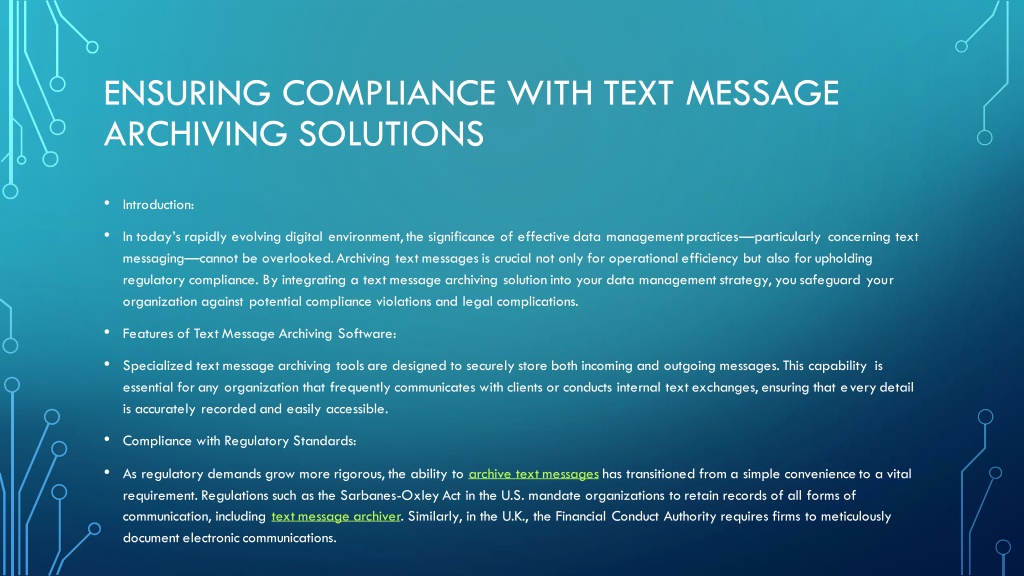 ENSURING COMPLIANCE WITH TEXT MESSAGE ARCHIVING SOLUTIONS

• Introduction:

• In today's rapidly evolving digital environment, the significance of effective data management practices—particularly concerning text messaging—cannot be overlooked. Archiving text messages is crucial not only for operational efficiency but also for upholding regulatory compliance. By integrating a text message archiving solution into your data management strategy, you safeguard your organization against potential compliance violations and legal complications.

• Features of Text Message Archiving Software:

• Specialized text message archiving tools are designed to securely store both incoming and outgoing messages. This capability is essential for any organization that frequently communicates with clients or conducts internal text exchanges, ensuring that every detail is accurately recorded and easily accessible.

• Compliance with Regulatory Standards:

• As regulatory demands grow more rigorous, the ability to archive text messages has transitioned from a simple convenience to a vital requirement. Regulations such as the Sarbanes-Oxley Act in the U.S. mandate organizations to retain records of all forms of communication, including text message archiver. Similarly, in the U.K., the Financial Conduct Authority requires firms to meticulously document electronic communications.